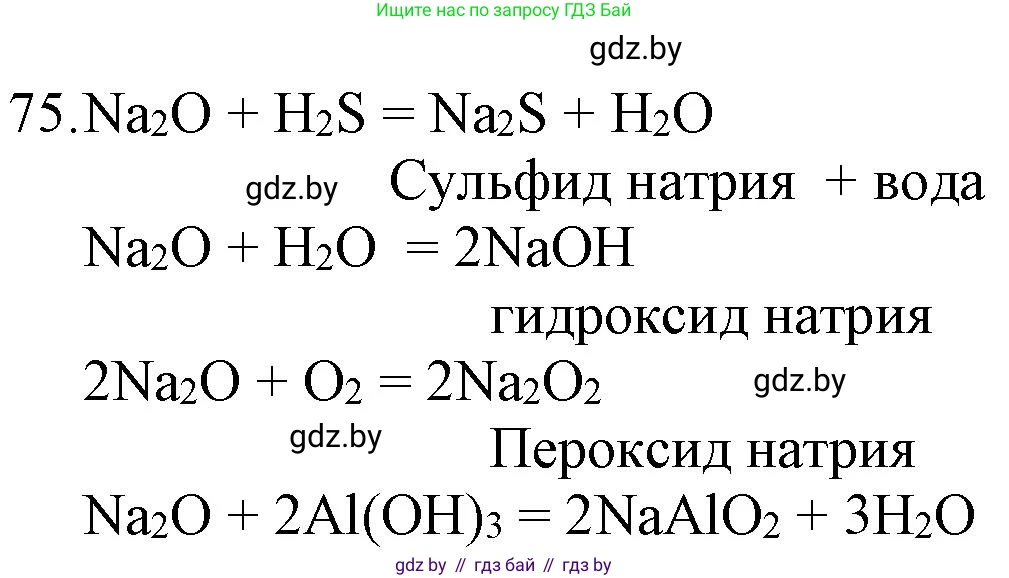 Ищите нас по запросу ГДЗ Бай

gdz.by

75. $Na_2O + H_2S = Na_2S + H_2O$

gdz.by Сульфид натрия + вода

$Na_2O + H_2O = 2NaOH$

гидроксид натрия

$2Na_2O + O_2 = 2Na_2O_2$ gdz.by

gdz.by

Пероксид натрия

$Na_2O + 2Al(OH)_3 = 2NaAlO_2 + 3H_2O$

gdz by // гдз бай // гдз by